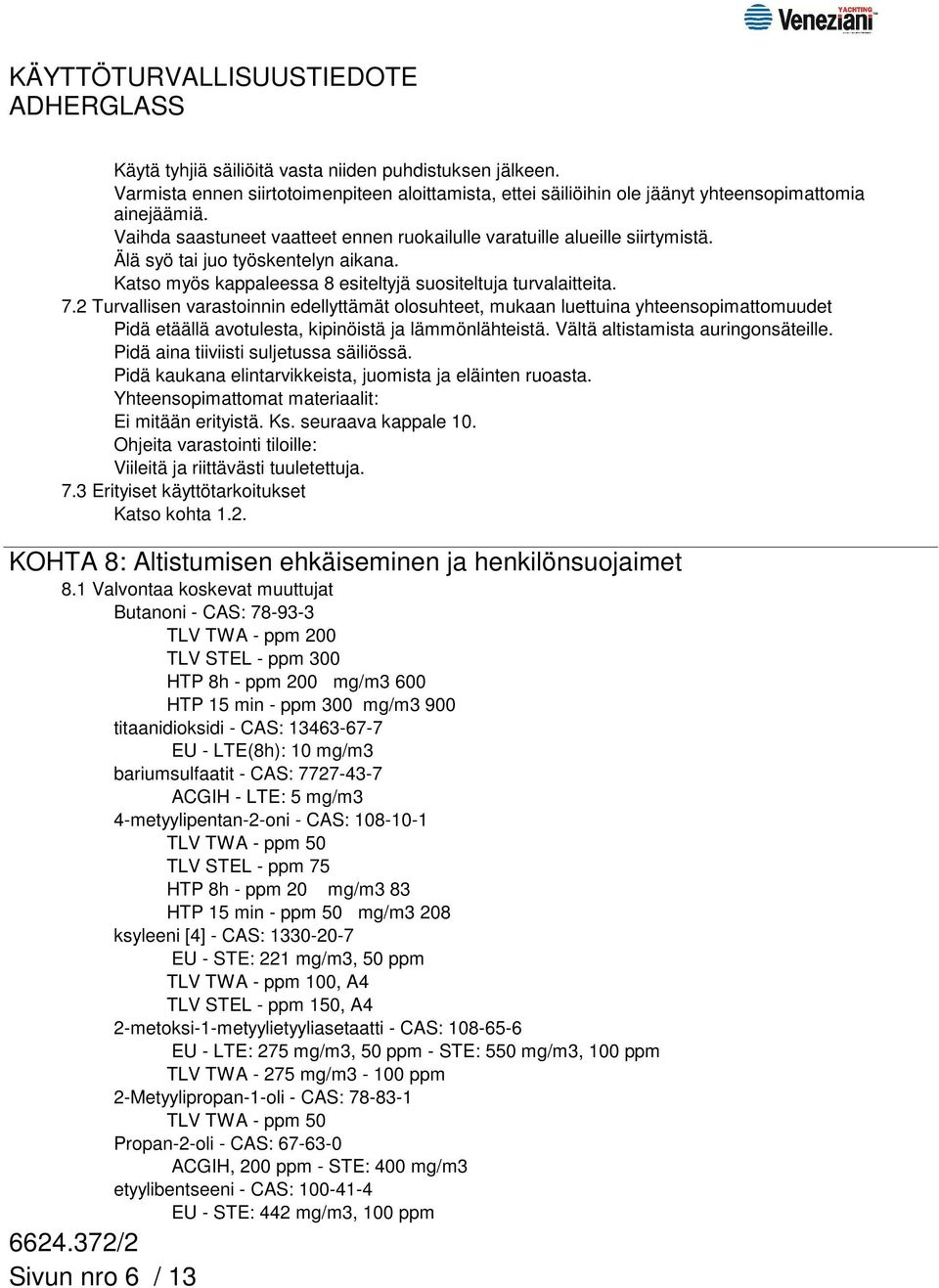 YACHTING
Veneziani

KÄYTTÖTURVALLISUUSTIEDOTE
ADHERGLASS

Käytä tyhjiä säiliöitä vasta niiden puhdistuksen jälkeen.
Varmista ennen siirtotoimenpiteen aloittamista, ettei säiliöihin ole jäänyt yhteensopimattomia ainejäämiä.
Vaihda saastuneet vaatteet ennen ruokailulle varatuille alueille siirtymistä.
Älä syö tai juo työskentelyn aikana.
Katso myös kappaleessa 8 esiteltyjä suositeltuja turvalaitteita.
7.2 Turvallisen varastoinnin edellyttämät olosuhteet, mukaan luettuina yhteensopimattomuudet
Pidä etäällä avotulesta, kipinöistä ja lämmönlähteistä. Vältä altistamista auringonsäteille.
Pidä aina tiiviisti suljetussa säiliössä.
Pidä kaukana elintarvikkeista, juomista ja eläinten ruoasta.
Yhteensopimattomat materiaalit:
Ei mitään erityistä. Ks. seuraava kappale 10.
Ohjeita varastointi tiloille:
Viileitä ja riittävästi tuuletettuja.
7.3 Erityiset käyttötarkoitukset
Katso kohta 1.2.

KOHTA 8: Altistumisen ehkäiseminen ja henkilönsuojaimet
8.1 Valvontaa koskevat muuttujat
Butanoni - CAS: 78-93-3
TLV TWA - ppm 200
TLV STEL - ppm 300
HTP 8h - ppm 200 mg/m3 600
HTP 15 min - ppm 300 mg/m3 900
titaanidioksidi - CAS: 13463-67-7
EU - LTE(8h): 10 mg/m3
bariumsulfaatit - CAS: 7727-43-7
ACGIH - LTE: 5 mg/m3
4-metyylipentan-2-oni - CAS: 108-10-1
TLV TWA - ppm 50
TLV STEL - ppm 75
HTP 8h - ppm 20 mg/m3 83
HTP 15 min - ppm 50 mg/m3 208
ksyleeni [4] - CAS: 1330-20-7
EU - STE: 221 mg/m3, 50 ppm
TLV TWA - ppm 100, A4
TLV STEL - ppm 150, A4
2-metoksi-1-metyylietyyliasetaatti - CAS: 108-65-6
EU - LTE: 275 mg/m3, 50 ppm - STE: 550 mg/m3, 100 ppm
TLV TWA - 275 mg/m3 - 100 ppm
2-Metyylipropan-1-oli - CAS: 78-83-1
TLV TWA - ppm 50
Propan-2-oli - CAS: 67-63-0
ACGIH, 200 ppm - STE: 400 mg/m3
etyylibentseeni - CAS: 100-41-4
EU - STE: 442 mg/m3, 100 ppm

6624.372/2
Sivun nro 6 / 13